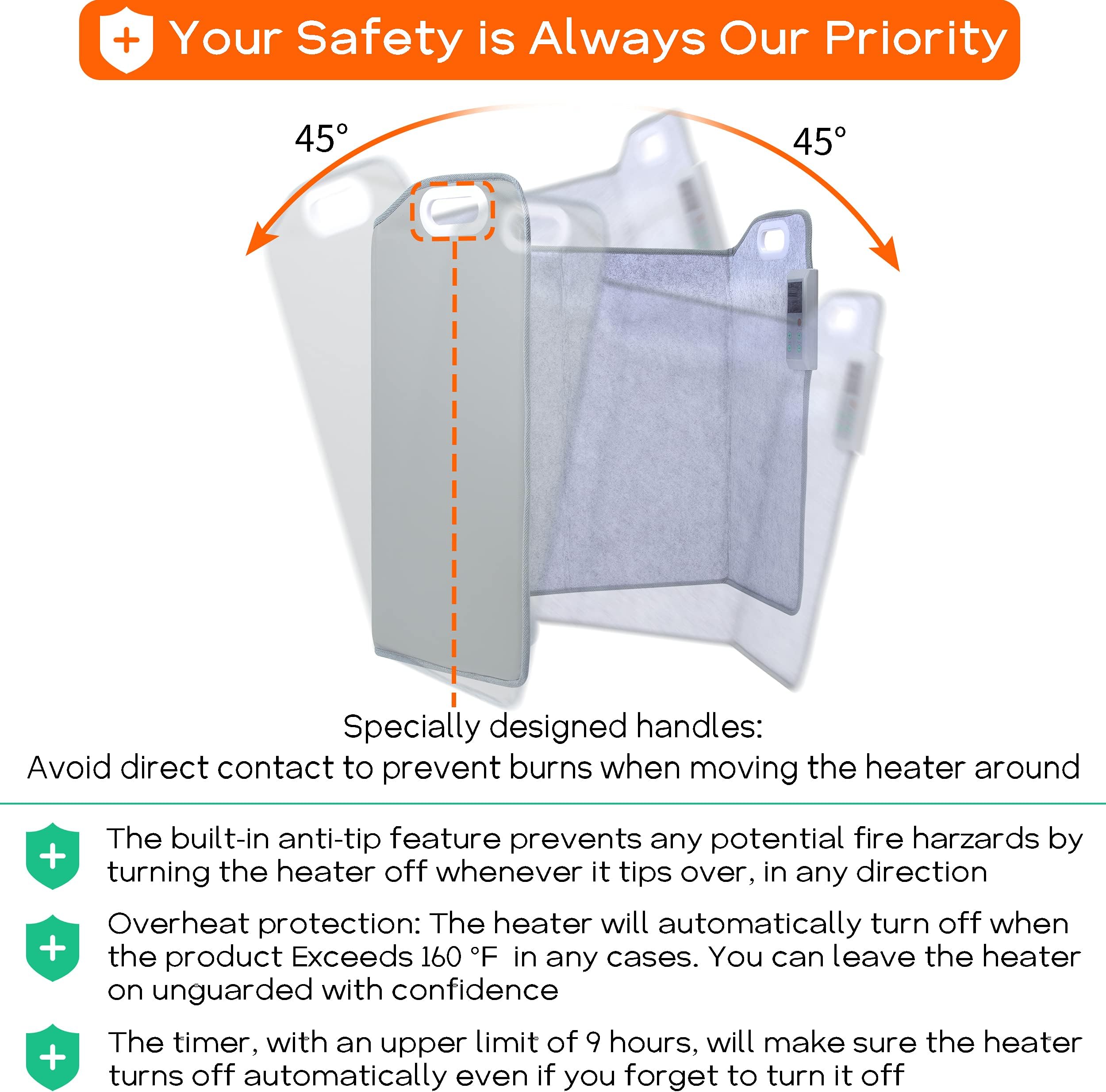 Your Safety is Always Our Priority

45°

45°

Specially designed handles:
Avoid direct contact to prevent burns when moving the heater around

The built-in anti-tip feature prevents any potential fire harzards by turning the heater off whenever it tips over, in any direction

Overheat protection: The heater will automatically turn off when the product Exceeds 160 °F in any cases. You can leave the heater on unguarded with confidence

The timer, with an upper limit of 9 hours, will make sure the heater turns off automatically even if you forget to turn it off